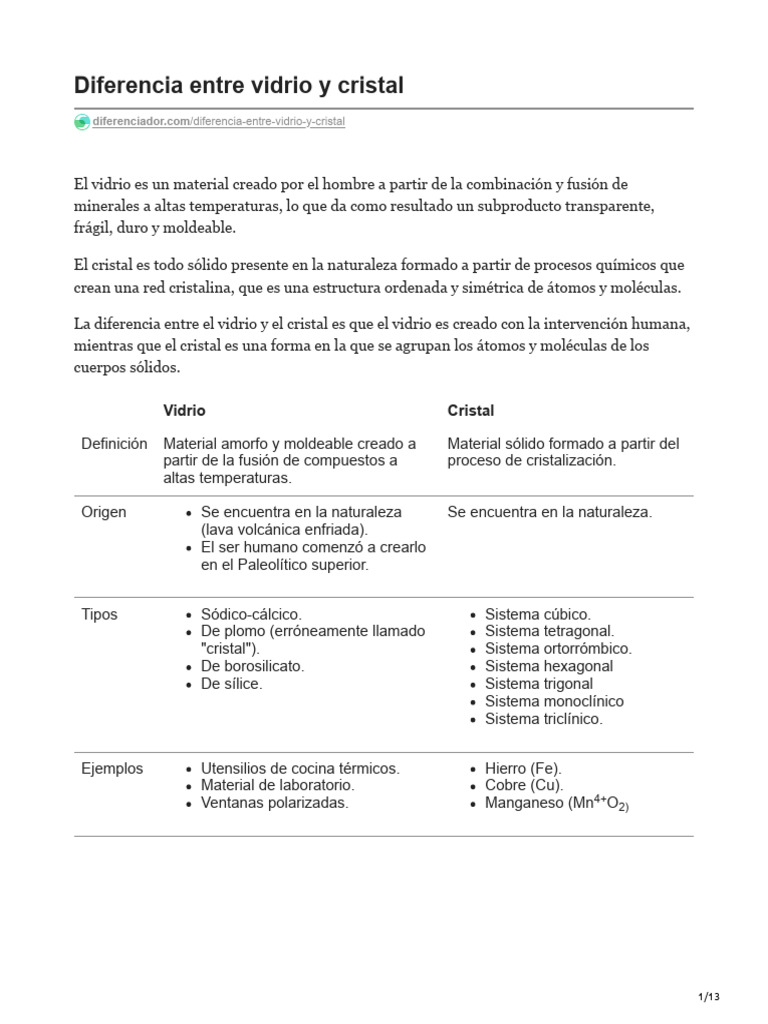 Diferencia entre vidrio y cristal

diferenciador.com/diferencia-entre-vidrio-y-cristal

El vidrio es un material creado por el hombre a partir de la combinación y fusión de minerales a altas temperaturas, lo que da como resultado un subproducto transparente, frágil, duro y moldeable.

El cristal es todo sólido presente en la naturaleza formado a partir de procesos químicos que crean una red cristalina, que es una estructura ordenada y simétrica de átomos y moléculas.

La diferencia entre el vidrio y el cristal es que el vidrio es creado con la intervención humana, mientras que el cristal es una forma en la que se agrupan los átomos y moléculas de los cuerpos sólidos.

| | Vidrio | Cristal |
|---|---|---|
| Definición | Material amorfo y moldeable creado a partir de la fusión de compuestos a altas temperaturas. | Material sólido formado a partir del proceso de cristalización. |
| Origen | • Se encuentra en la naturaleza (lava volcánica enfriada). • El ser humano comenzó a crearlo en el Paleolítico superior. | Se encuentra en la naturaleza. |
| Tipos | • Sódico-cálcico. • De plomo (erróneamente llamado "cristal"). • De borosilicato. • De sílice. | • Sistema cúbico. • Sistema tetragonal. • Sistema ortorrómbico. • Sistema hexagonal • Sistema trigonal • Sistema monoclínico • Sistema triclínico. |
| Ejemplos | • Utensilios de cocina térmicos. • Material de laboratorio. • Ventanas polarizadas. | • Hierro (Fe). • Cobre (Cu). • Manganeso ($Mn^{4+}O_{2)}$ |

1/13